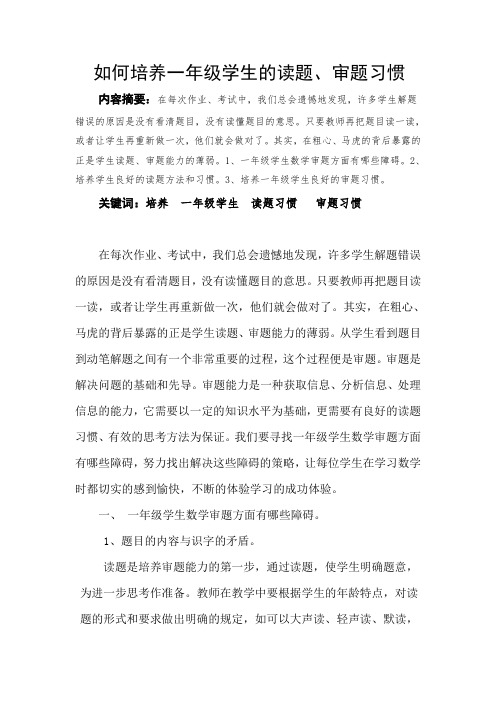 如何培养一年级学生的读题、审题习惯

内容摘要：在每次作业、考试中，我们总会遗憾地发现，许多学生解题错误的原因是没有看清题目，没有读懂题目的意思。只要教师再把题目读一读，或者让学生再重新做一次，他们就会做对了。其实，在粗心、马虎的背后暴露的正是学生读题、审题能力的薄弱。1、一年级学生数学审题方面有哪些障碍。2、培养学生良好的读题方法和习惯。3、培养一年级学生良好的审题习惯。

关键词：培养　一年级学生　读题习惯　审题习惯

在每次作业、考试中，我们总会遗憾地发现，许多学生解题错误的原因是没有看清题目，没有读懂题目的意思。只要教师再把题目读一读，或者让学生再重新做一次，他们就会做对了。其实，在粗心、马虎的背后暴露的正是学生读题、审题能力的薄弱。从学生看到题目到动笔解题之间有一个非常重要的过程，这个过程便是审题。审题是解决问题的基础和先导。审题能力是一种获取信息、分析信息、处理信息的能力，它需要以一定的知识水平为基础，更需要有良好的读题习惯、有效的思考方法为保证。我们要寻找一年级学生数学审题方面有哪些障碍，努力找出解决这些障碍的策略，让每位学生在学习数学时都切实的感到愉快，不断的体验学习的成功体验。

一、　一年级学生数学审题方面有哪些障碍。

1、题目的内容与识字的矛盾。

读题是培养审题能力的第一步，通过读题，使学生明确题意，为进一步思考作准备。教师在教学中要根据学生的年龄特点，对读题的形式和要求做出明确的规定，如可以大声读、轻声读、默读，